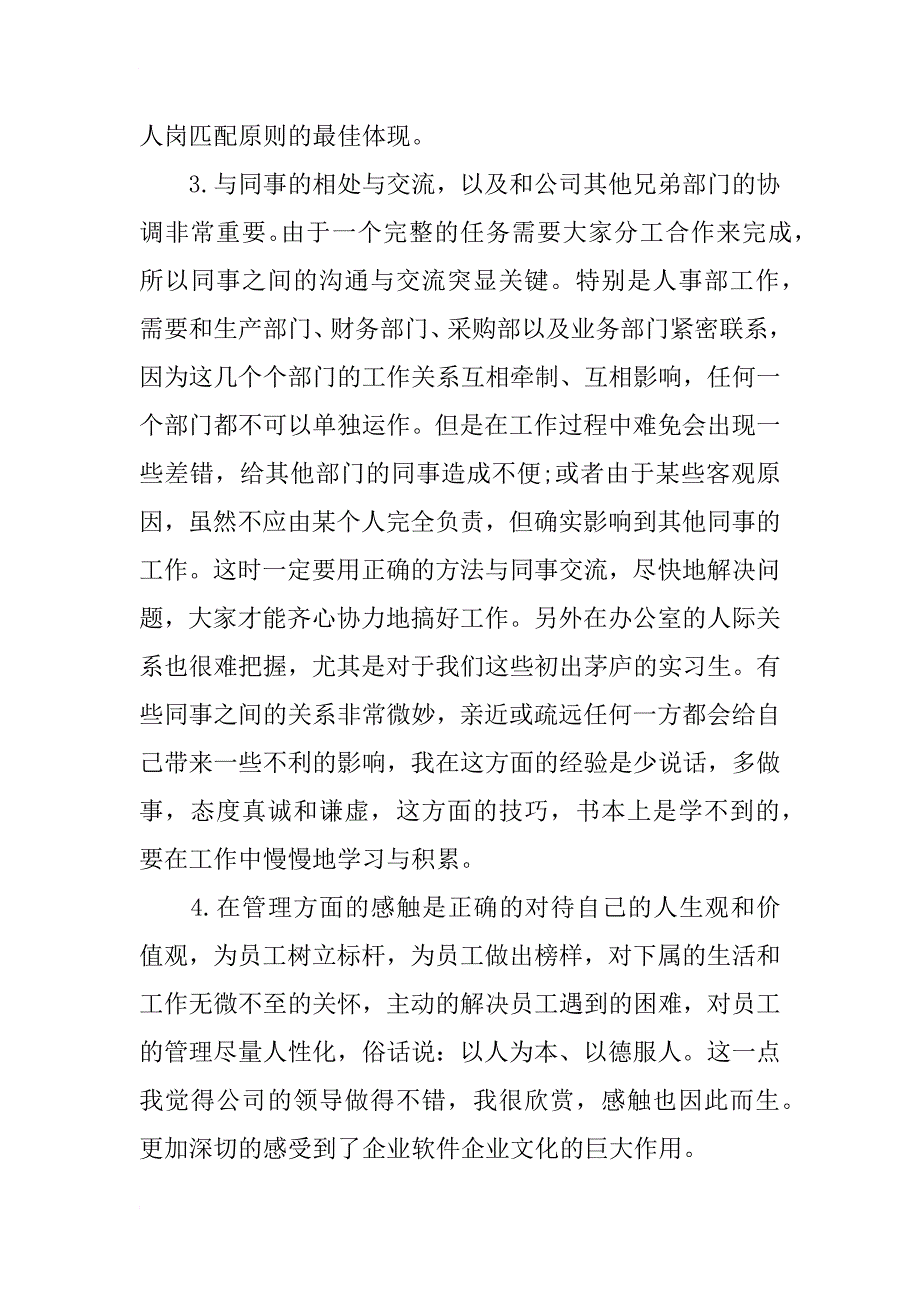 人岗匹配原则的最佳体现。

3.与同事的相处与交流，以及和公司其他兄弟部门的协调非常重要。由于一个完整的任务需要大家分工合作来完成，所以同事之间的沟通与交流突显关键。特别是人事部工作，需要和生产部门、财务部门、采购部以及业务部门紧密联系，因为这几个个部门的工作关系互相牵制、互相影响，任何一个部门都不可以单独运作。但是在工作过程中难免会出现一些差错，给其他部门的同事造成不便;或者由于某些客观原因，虽然不应由某个人完全负责，但确实影响到其他同事的工作。这时一定要用正确的方法与同事交流，尽快地解决问题，大家才能齐心协力地搞好工作。另外在办公室的人际关系也很难把握，尤其是对于我们这些初出茅庐的实习生。有些同事之间的关系非常微妙，亲近或疏远任何一方都会给自己带来一些不利的影响，我在这方面的经验是少说话，多做事，态度真诚和谦虚，这方面的技巧，书本上是学不到的，要在工作中慢慢地学习与积累。

4.在管理方面的感触是正确的对待自己的人生观和价值观，为员工树立标杆，为员工做出榜样，对下属的生活和工作无微不至的关怀，主动的解决员工遇到的困难，对员工的管理尽量人性化，俗话说：以人为本、以德服人。这一点我觉得公司的领导做得不错，我很欣赏，感触也因此而生。更加深切的感受到了企业软件企业文化的巨大作用。